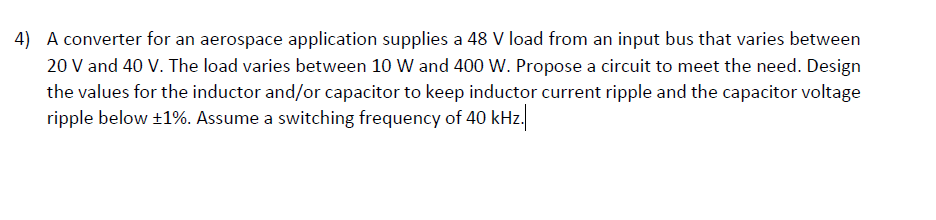 4) A converter for an aerospace application supplies a 48 V load from an input bus that varies between 20 V and 40 V. The load varies between 10 W and 400 W. Propose a circuit to meet the need. Design the values for the inductor and/or capacitor to keep inductor current ripple and the capacitor voltage ripple below ±1%. Assume a switching frequency of 40 kHz.